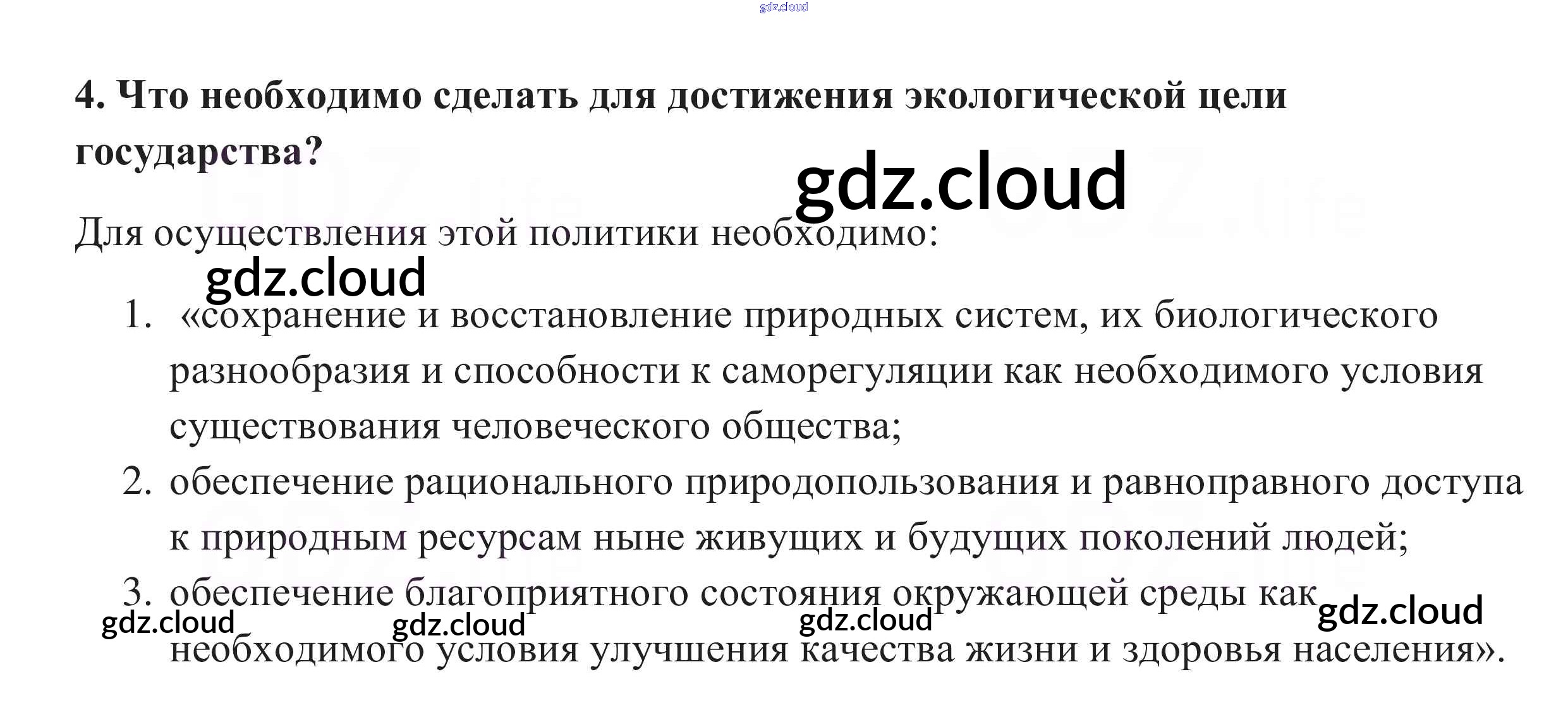 4. Что необходимо сделать для достижения экологической цели государства?

Для осуществления этой политики необходимо:

1. «сохранение и восстановление природных систем, их биологического разнообразия и способности к саморегуляции как необходимого условия существования человеческого общества;
2. обеспечение рационального природопользования и равноправного доступа к природным ресурсам ныне живущих и будущих поколений людей;
3. обеспечение благоприятного состояния окружающей среды как необходимого условия улучшения качества жизни и здоровья населения».

gdz.cloud

GDZ.life